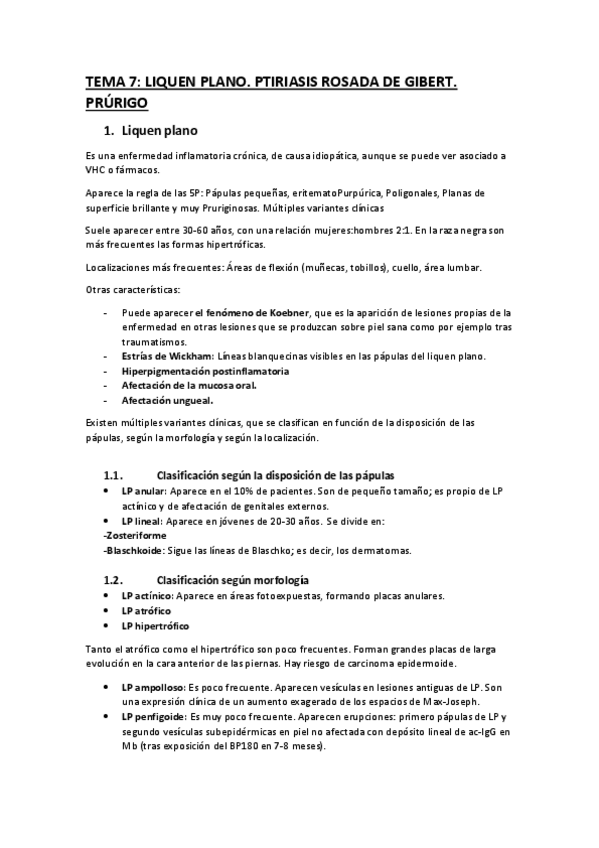 TEMA 7: LIQUEN PLANO. PTIRIASIS ROSADA DE GIBERT. PRÚRIGO

1. Liquen plano

Es una enfermedad inflamatoria crónica, de causa idiopática, aunque se puede ver asociado a VHC o fármacos.

Aparece la regla de las 5P: Pápulas pequeñas, eritematoPurpúrica, Poligonales, Planas de superficie brillante y muy Pruriginosas. Múltiples variantes clínicas

Suele aparecer entre 30-60 años, con una relación mujeres:hombres 2:1. En la raza negra son más frecuentes las formas hipertróficas.

Localizaciones más frecuentes: Áreas de flexión (muñecas, tobillos), cuello, área lumbar.

Otras características:

- Puede aparecer el fenómeno de Koebner, que es la aparición de lesiones propias de la enfermedad en otras lesiones que se produzcan sobre piel sana como por ejemplo tras traumatismos.
- Estrías de Wickham: Líneas blanquecinas visibles en las pápulas del liquen plano.
- Hiperpigmentación postinflamatoria
- Afectación de la mucosa oral.
- Afectación ungueal.

Existen múltiples variantes clínicas, que se clasifican en función de la disposición de las pápulas, según la morfología y según la localización.

1.1. Clasificación según la disposición de las pápulas

• LP anular: Aparece en el 10% de pacientes. Son de pequeño tamaño; es propio de LP actínico y de afectación de genitales externos.
• LP lineal: Aparece en jóvenes de 20-30 años. Se divide en:
-Zosteriforme
-Blaschkoide: Sigue las líneas de Blaschko; es decir, los dermatomas.

1.2. Clasificación según morfología

• LP actínico: Aparece en áreas fotoexpuestas, formando placas anulares.
• LP atrófico
• LP hipertrófico

Tanto el atrófico como el hipertrófico son poco frecuentes. Forman grandes placas de larga evolución en la cara anterior de las piernas. Hay riesgo de carcinoma epidermoide.

• LP ampolloso: Es poco frecuente. Aparecen vesículas en lesiones antiguas de LP. Son una expresión clínica de un aumento exagerado de los espacios de Max-Joseph.
• LP penfigoide: Es muy poco frecuente. Aparecen erupciones: primero pápulas de LP y segundo vesículas subepidérmicas en piel no afectada con depósito lineal de ac-IgG en Mb (tras exposición del BP180 en 7-8 meses).